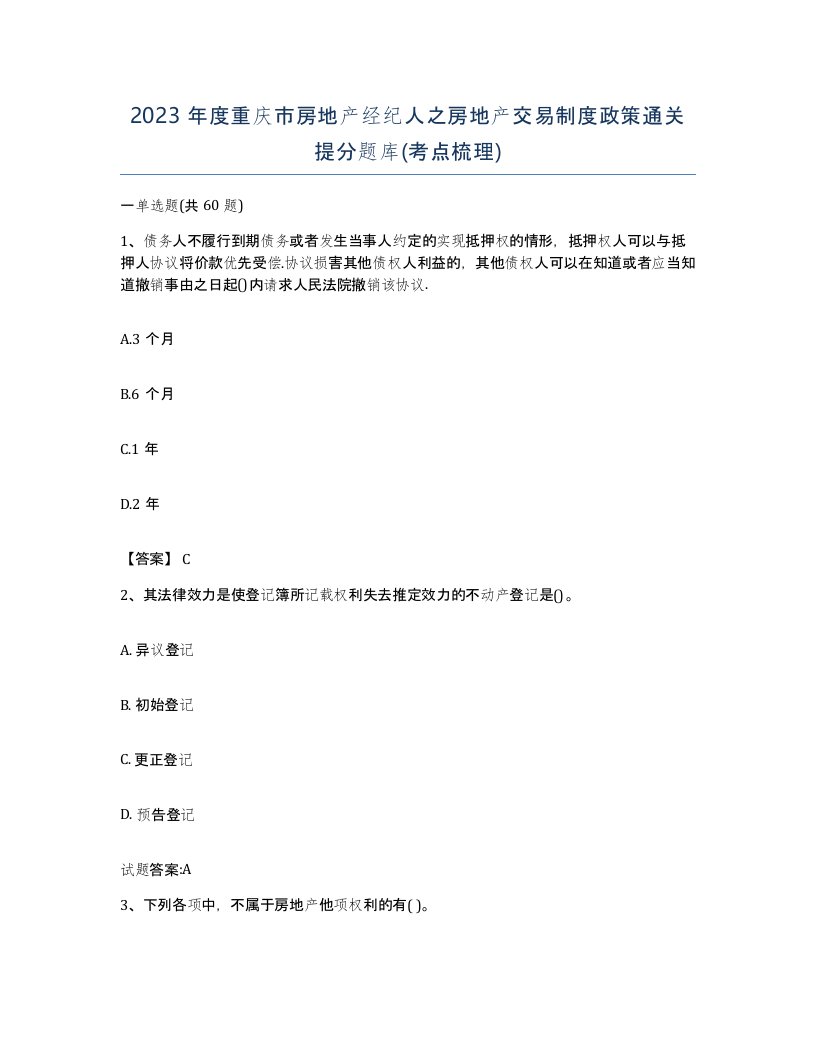 2023 年度重庆市房地产经纪人之房地产交易制度政策通关提分题库(考点梳理)

一单选题(共 60 题)

1、债务人不履行到期债务或者发生当事人约定的实现抵押权的情形，抵押权人可以与抵押人协议将价款优先受偿.协议损害其他债权人利益的，其他债权人可以在知道或者应当知道撤销事由之日起()内请求人民法院撤销该协议.

A.3 个月

B.6 个月

C.1 年

D.2 年

【答案】 C

2、其法律效力是使登记簿所记载权利失去推定效力的不动产登记是()。

A. 异议登记

B. 初始登记

C. 更正登记

D. 预告登记

试题答案:A

3、下列各项中，不属于房地产他项权利的有( )。